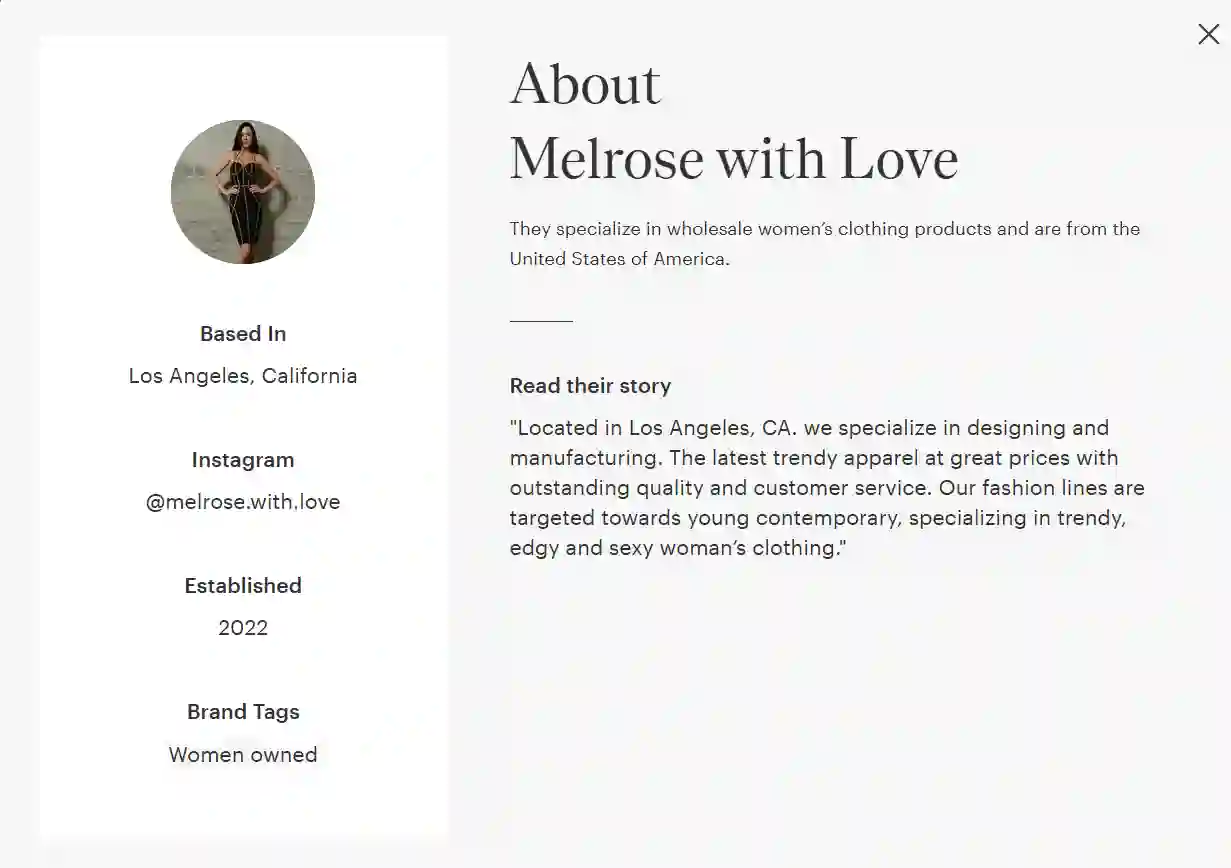 Based In

Los Angeles, California

Instagram

@melrose.with.love

Established

2022

Brand Tags

Women owned

About
Melrose with Love

They specialize in wholesale women's clothing products and are from the United States of America.

Read their story

"Located in Los Angeles, CA. we specialize in designing and manufacturing. The latest trendy apparel at great prices with outstanding quality and customer service. Our fashion lines are targeted towards young contemporary, specializing in trendy, edgy and sexy woman's clothing."